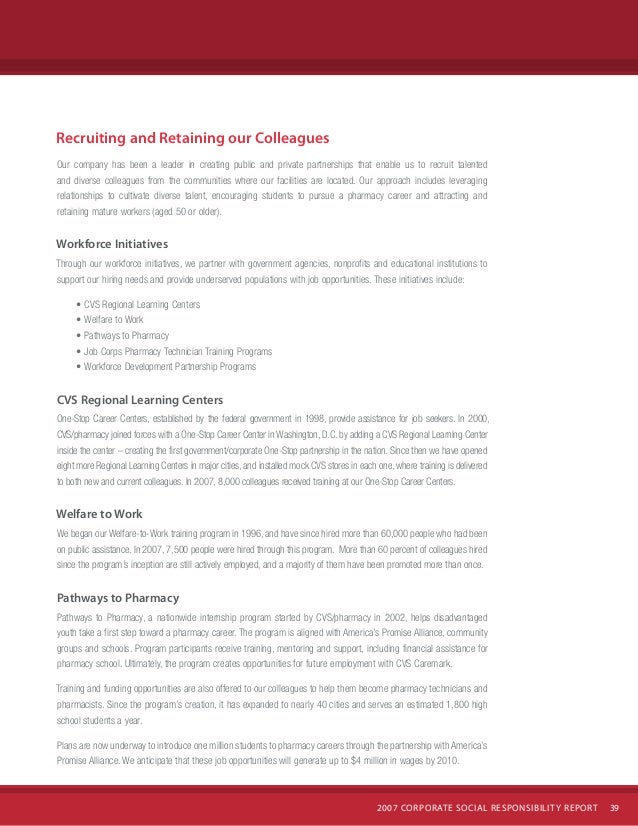 Recruiting and Retaining our Colleagues

Our company has been a leader in creating public and private partnerships that enable us to recruit talented and diverse colleagues from the communities where our facilities are located. Our approach includes leveraging relationships to cultivate diverse talent, encouraging students to pursue a pharmacy career and attracting and retaining mature workers (aged 50 or older).

Workforce Initiatives

Through our workforce initiatives, we partner with government agencies, nonprofits and educational institutions to support our hiring needs and provide underserved populations with job opportunities. These initiatives include:

• CVS Regional Learning Centers
• Welfare to Work
• Pathways to Pharmacy
• Job Corps Pharmacy Technician Training Programs
• Workforce Development Partnership Programs

CVS Regional Learning Centers

One-Stop Career Centers, established by the federal government in 1998, provide assistance for job seekers. In 2000, CVS/pharmacy joined forces with a One-Stop Career Center in Washington, D.C. by adding a CVS Regional Learning Center inside the center – creating the first government/corporate One-Stop partnership in the nation. Since then we have opened eight more Regional Learning Centers in major cities, and installed mock CVS stores in each one, where training is delivered to both new and current colleagues. In 2007, 8,000 colleagues received training at our One-Stop Career Centers.

Welfare to Work

We began our Welfare-to-Work training program in 1996, and have since hired more than 60,000 people who had been on public assistance. In 2007, 7,500 people were hired through this program. More than 60 percent of colleagues hired since the program's inception are still actively employed, and a majority of them have been promoted more than once.

Pathways to Pharmacy

Pathways to Pharmacy, a nationwide internship program started by CVS/pharmacy in 2002, helps disadvantaged youth take a first step toward a pharmacy career. The program is aligned with America's Promise Alliance, community groups and schools. Program participants receive training, mentoring and support, including financial assistance for pharmacy school. Ultimately, the program creates opportunities for future employment with CVS Caremark.

Training and funding opportunities are also offered to our colleagues to help them become pharmacy technicians and pharmacists. Since the program's creation, it has expanded to nearly 40 cities and serves an estimated 1,800 high school students a year.

Plans are now underway to introduce one million students to pharmacy careers through the partnership with America's Promise Alliance. We anticipate that these job opportunities will generate up to $4 million in wages by 2010.

2007 CORPORATE SOCIAL RESPONSIBILITY REPORT 39